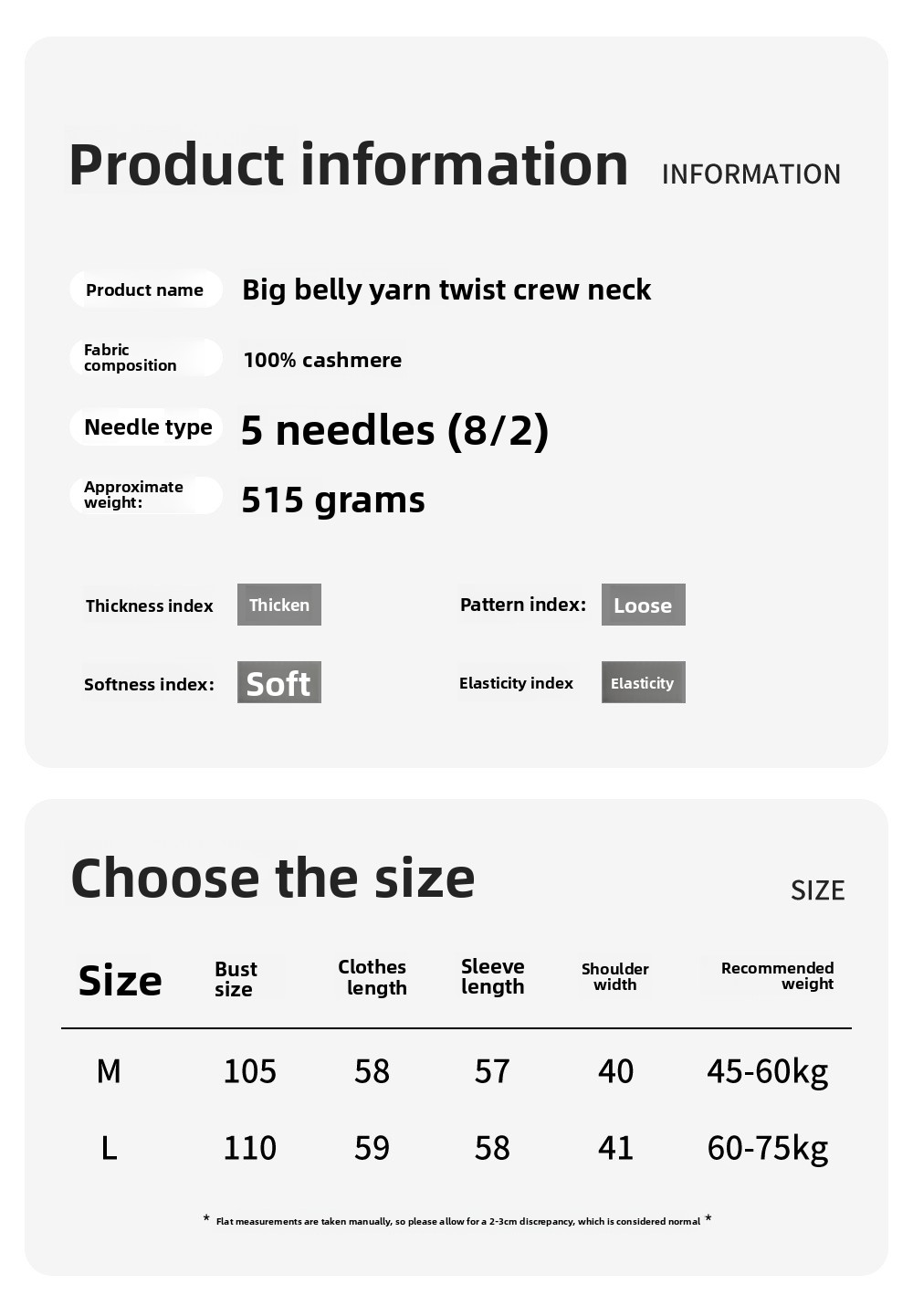 Product information INFORMATION

Product name Big belly yarn twist crew neck

Fabric composition 100% cashmere

Needle type 5 needles (8/2)

Approximate weight: 515 grams

Thickness index Thicken

Pattern index: Loose

Softness index: Soft

Elasticity index Elasticity

Choose the size SIZE

| Size | Bust size | Clothes length | Sleeve length | Shoulder width | Recommended weight |
|---|---|---|---|---|---|
| M | 105 | 58 | 57 | 40 | 45-60kg |
| L | 110 | 59 | 58 | 41 | 60-75kg |

* Flat measurements are taken manually, so please allow for a 2-3cm discrepancy, which is considered normal *